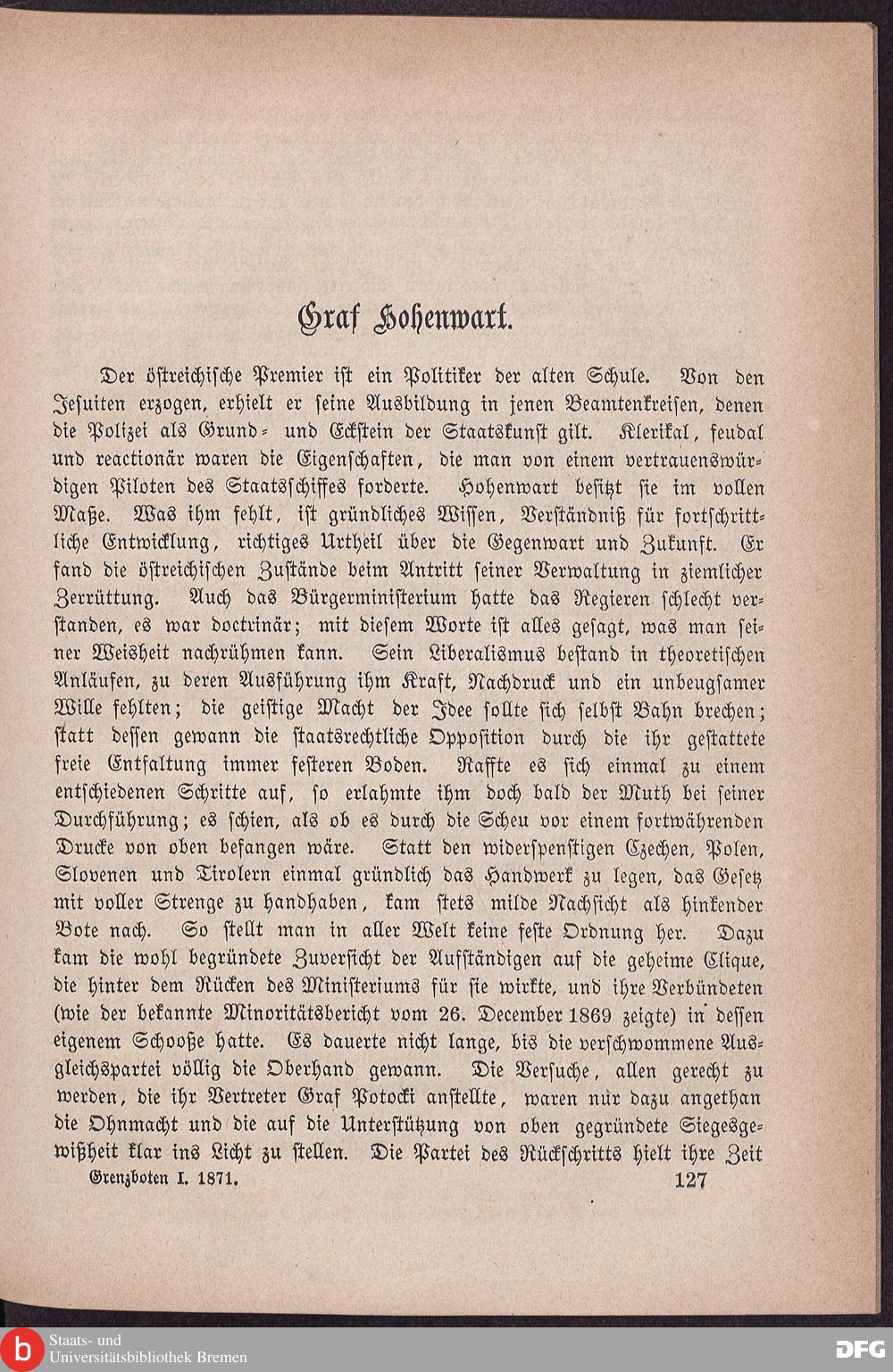 Graf Hohenwart.

Der östreichische Premier ist ein Politiker der alten Schule. Von den Jesuiten erzogen, erhielt er seine Ausbildung in jenen Beamtenkreisen, denen die Polizei als Grund- und Eckstein der Staatskunst gilt. Klerikal, feudal und reactionär waren die Eigenschaften, die man von einem vertrauenswürdigen Piloten des Staatsschiffes forderte. Hohenwart besitzt sie im vollen Maße. Was ihm fehlt, ist gründliches Wissen, Verständniß für fortschrittliche Entwicklung, richtiges Urtheil über die Gegenwart und Zukunft. Er fand die östreichischen Zustände beim Antritt seiner Verwaltung in ziemlicher Zerrüttung. Auch das Bürgerministerium hatte das Regieren schlecht verstanden, es war doctrinär; mit diesem Worte ist alles gesagt, was man seiner Weisheit nachrühmen kann. Sein Liberalismus bestand in theoretischen Anläufen, zu deren Ausführung ihm Kraft, Nachdruck und ein unbeugsamer Wille fehlten; die geistige Macht der Idee sollte sich selbst Bahn brechen; statt dessen gewann die staatsrechtliche Opposition durch die ihr gestattete freie Entfaltung immer festeren Boden. Raffte es sich einmal zu einem entschiedenen Schritte auf, so erlahmte ihm doch bald der Muth bei seiner Durchführung; es schien, als ob es durch die Scheu vor einem fortwährenden Drucke von oben befangen wäre. Statt den widerspenstigen Czechen, Polen, Slovenen und Tirolern einmal gründlich das Handwerk zu legen, das Gesetz mit voller Strenge zu handhaben, kam stets milde Nachsicht als hinkender Bote nach. So stellt man in aller Welt keine feste Ordnung her. Dazu kam die wohl begründete Zuversicht der Aufständigen auf die geheime Clique, die hinter dem Rücken des Ministeriums für sie wirkte, und ihre Verbündeten (wie der bekannte Minoritätsbericht vom 26. December 1869 zeigte) in dessen eigenem Schooße hatte. Es dauerte nicht lange, bis die verschwommene Ausgleichspartei völlig die Oberhand gewann. Die Versuche, allen gerecht zu werden, die ihr Vertreter Graf Potocki anstellte, waren nur dazu angethan die Ohnmacht und die auf die Unterstützung von oben gegründete Siegesgewißheit klar ins Licht zu stellen. Die Partei des Rückschritts hielt ihre Zeit

Grenzboten I. 1871. 127

Staats- und Universitätsbibliothek Bremen
DFG